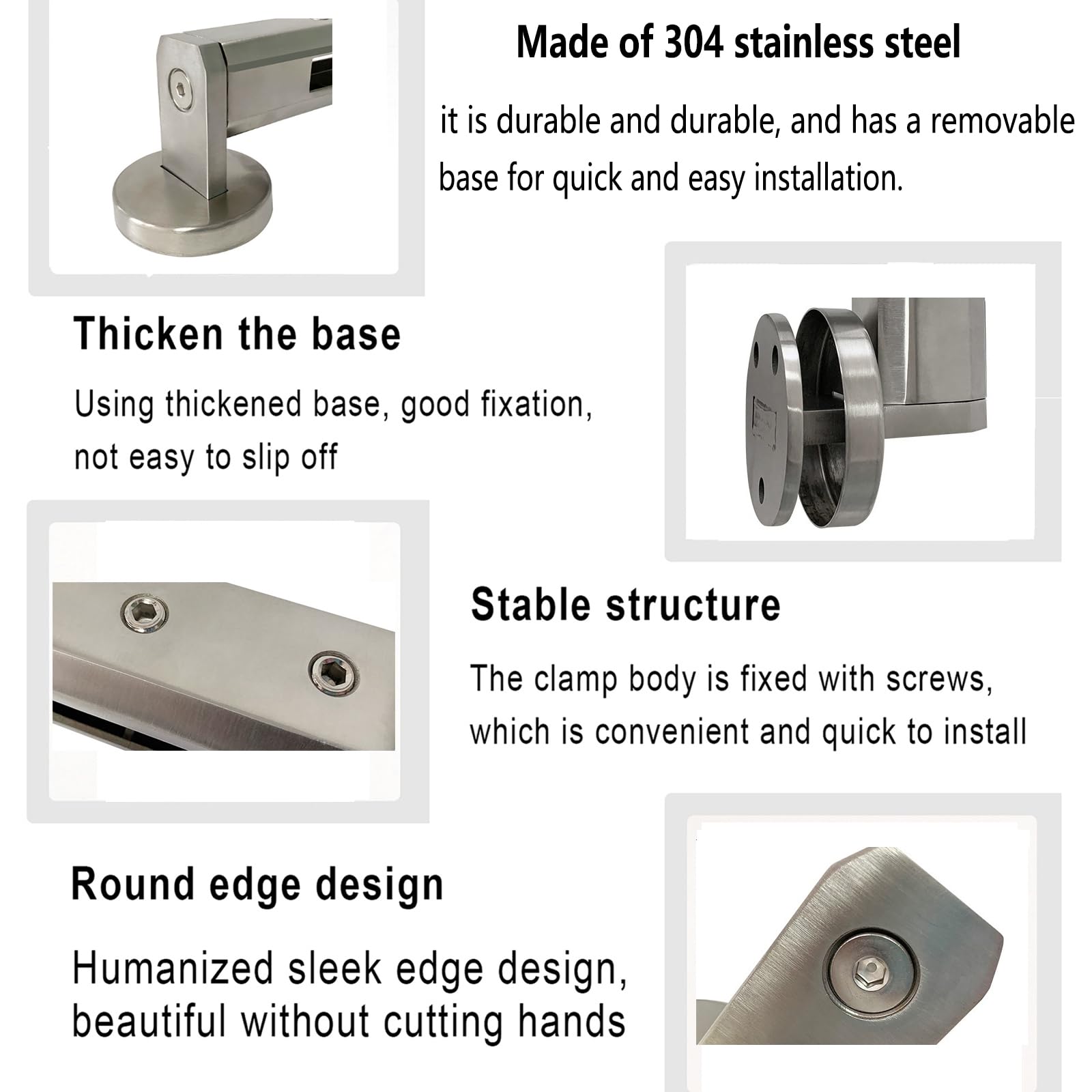 Made of 304 stainless steel

it is durable and durable, and has a removable base for quick and easy installation.

Thicken the base

Using thickened base, good fixation, not easy to slip off

Stable structure

The clamp body is fixed with screws, which is convenient and quick to install

Round edge design

Humanized sleek edge design, beautiful without cutting hands